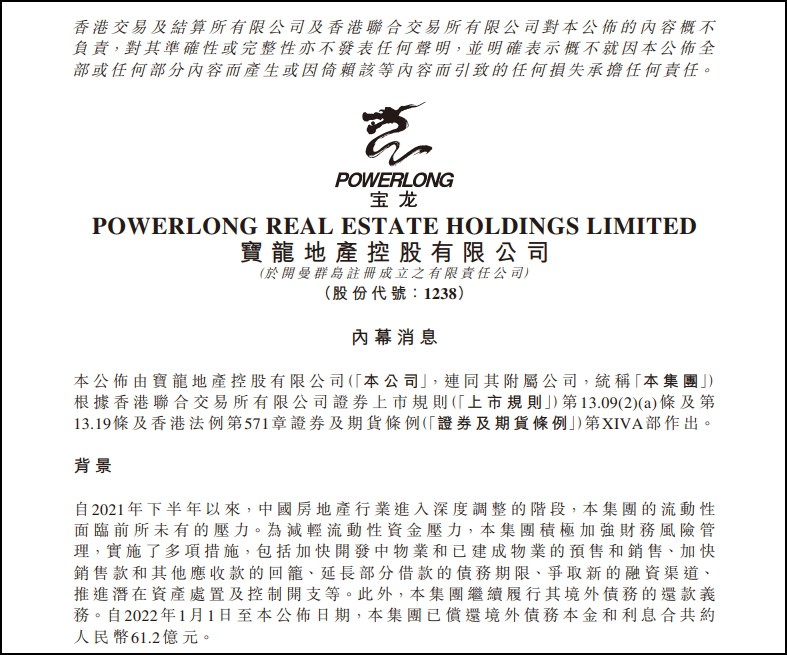 香港交易及結算所有限公司及香港聯合交易所有限公司對本公佈的內容概不負責，對其準確性或完整性亦不發表任何聲明，並明確表示概不就因本公佈全部或任何部分內容而產生或因倚賴該等內容而引致的任何損失承擔任何責任。

POWERLONG
宝龙
POWERLONG REAL ESTATE HOLDINGS LIMITED
寶龍地產控股有限公司
(於開曼群島註冊成立之有限責任公司)
(股份代號：1238)

內幕消息

本公佈由寶龍地產控股有限公司(「本公司」，連同其附屬公司，統稱「本集團」)根據香港聯合交易所有限公司證券上市規則(「上市規則」)第13.09(2)(a)條及第13.19條及香港法例第571章證券及期貨條例(「證券及期貨條例」)第XIVA部作出。

背景

自2021年下半年以來，中國房地產行業進入深度調整的階段，本集團的流動性面臨前所未有的壓力。為減輕流動性資金壓力，本集團積極加強財務風險管理，實施了多項措施，包括加快開發中物業和已建成物業的預售和銷售、加快銷售款和其他應收款的回籠、延長部分借款的債務期限、爭取新的融資渠道、推進潛在資產處置及控制開支等。此外，本集團繼續履行其境外債務的還款義務。自2022年1月1日至本公佈日期，本集團已償還境外債務本金和利息合共約人民幣61.2億元。